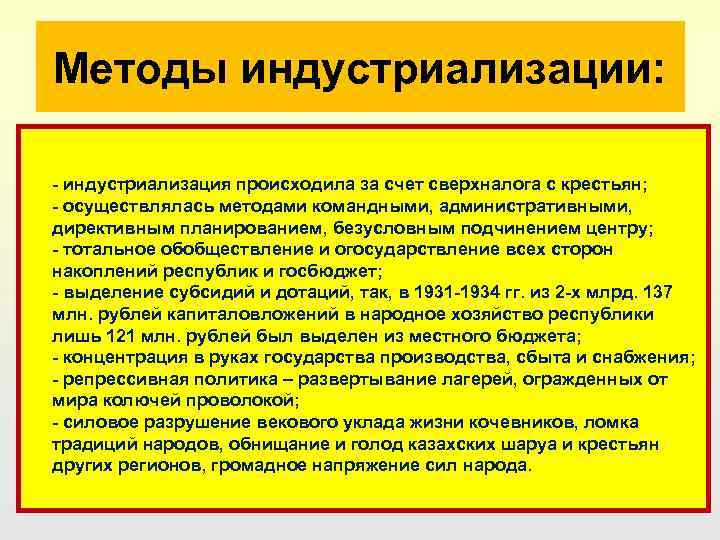 Методы индустриализации:

- индустриализация происходила за счет сверхналога с крестьян;
- осуществлялась методами командными, административными, директивным планированием, безусловным подчинением центру;
- тотальное обобществление и огосударствление всех сторон накоплений республик и госбюджет;
- выделение субсидий и дотаций, так, в 1931-1934 гг. из 2-х млрд. 137 млн. рублей капиталовложений в народное хозяйство республики лишь 121 млн. рублей был выделен из местного бюджета;
- концентрация в руках государства производства, сбыта и снабжения;
- репрессивная политика – развертывание лагерей, огражденных от мира колючей проволокой;
- силовое разрушение векового уклада жизни кочевников, ломка традиций народов, обнищание и голод казахских шаруа и крестьян других регионов, громадное напряжение сил народа.